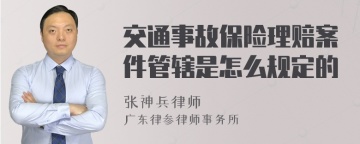 交通事故保险理赔案件管辖是怎么规定的

张神兵律师
广东律参律师事务所